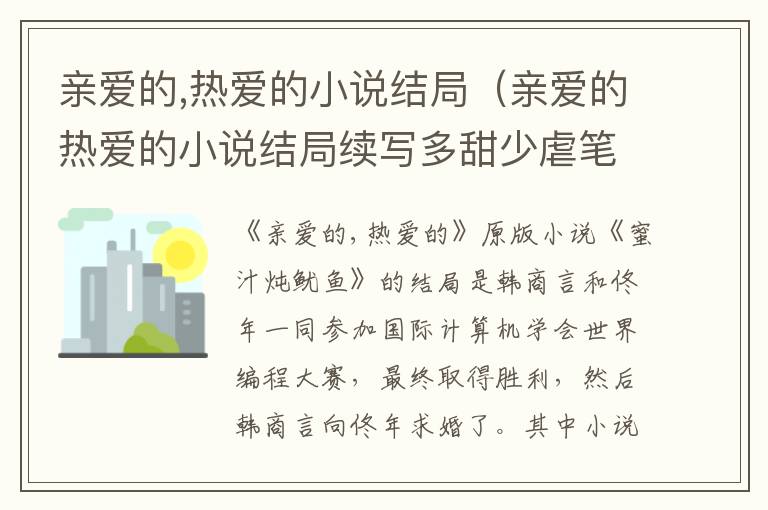 亲爱的,热爱的小说结局（亲爱的热爱的小说结局续写多甜少虐笔

《亲爱的，热爱的》原版小说《蜜汁炖鱿鱼》的结局是韩商言和佟年一同参加国际计算机学会世界编程大赛，最终取得胜利，然后韩商言向佟年求婚了。其中小说